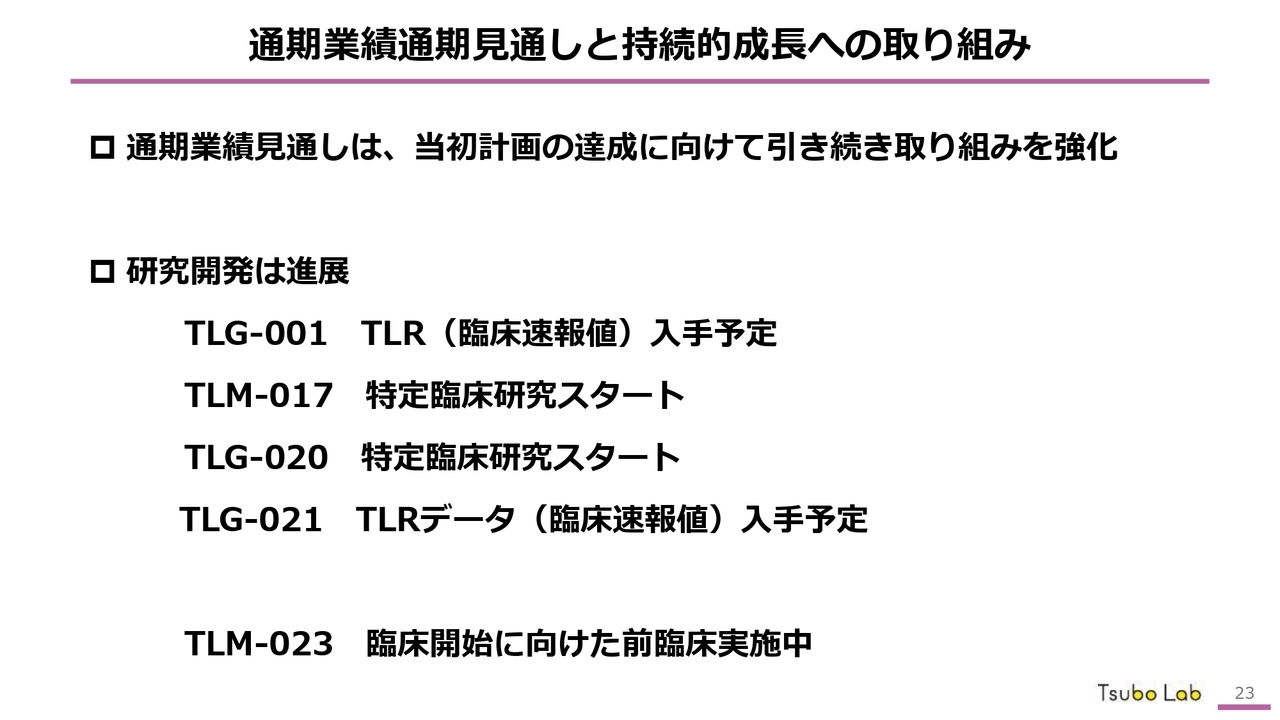 通期業績通期見通しと持続的成長への取り組み

☐ 通期業績見通しは、当初計画の達成に向けて引き続き取り組みを強化

☐ 研究開発は進展

TLG-001 TLR（臨床速報値）入手予定

TLM-017 特定臨床研究スタート

TLG-020 特定臨床研究スタート

TLG-021 TLRデータ（臨床速報値）入手予定

TLM-023 臨床開始に向けた前臨床実施中

Tsubo Lab

23